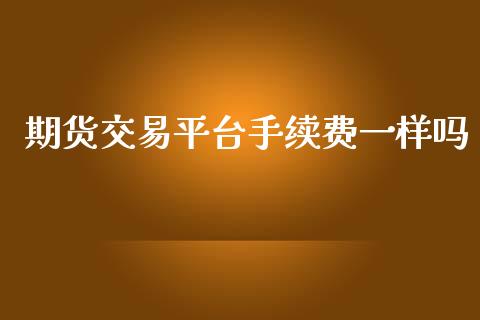 期货交易平台手续费一样吗